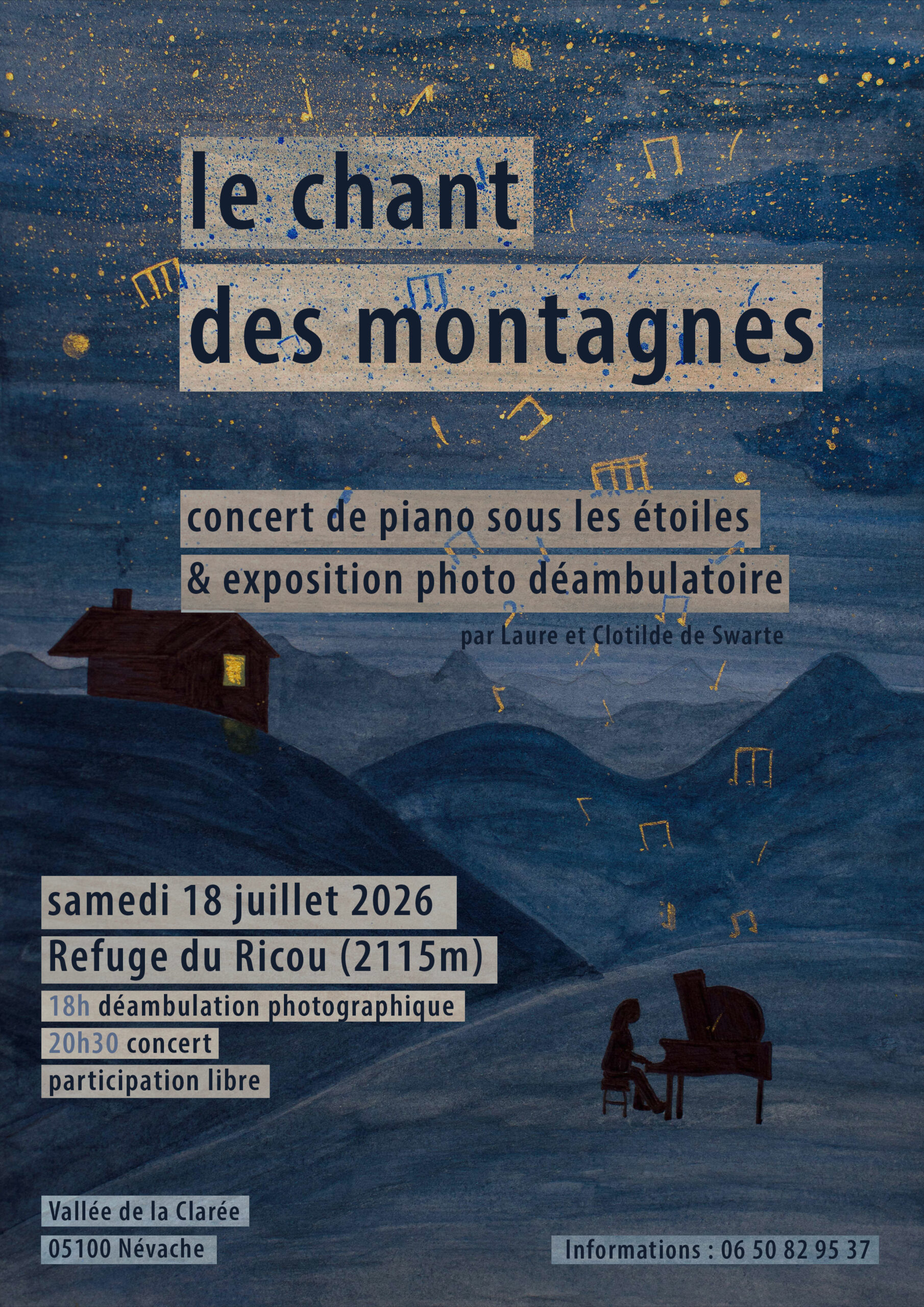 le chant
des montagnes

concert de piano sous les étoiles
& exposition photo déambulatoire

par Laure et Clotilde de Swarte

samedi 18 juillet 2026
Refuge du Ricou (2115m)
18h déambulation photographique
20h30 concert
participation libre

Vallée de la Clarée
05100 Névache

Informations : 06 50 82 95 37